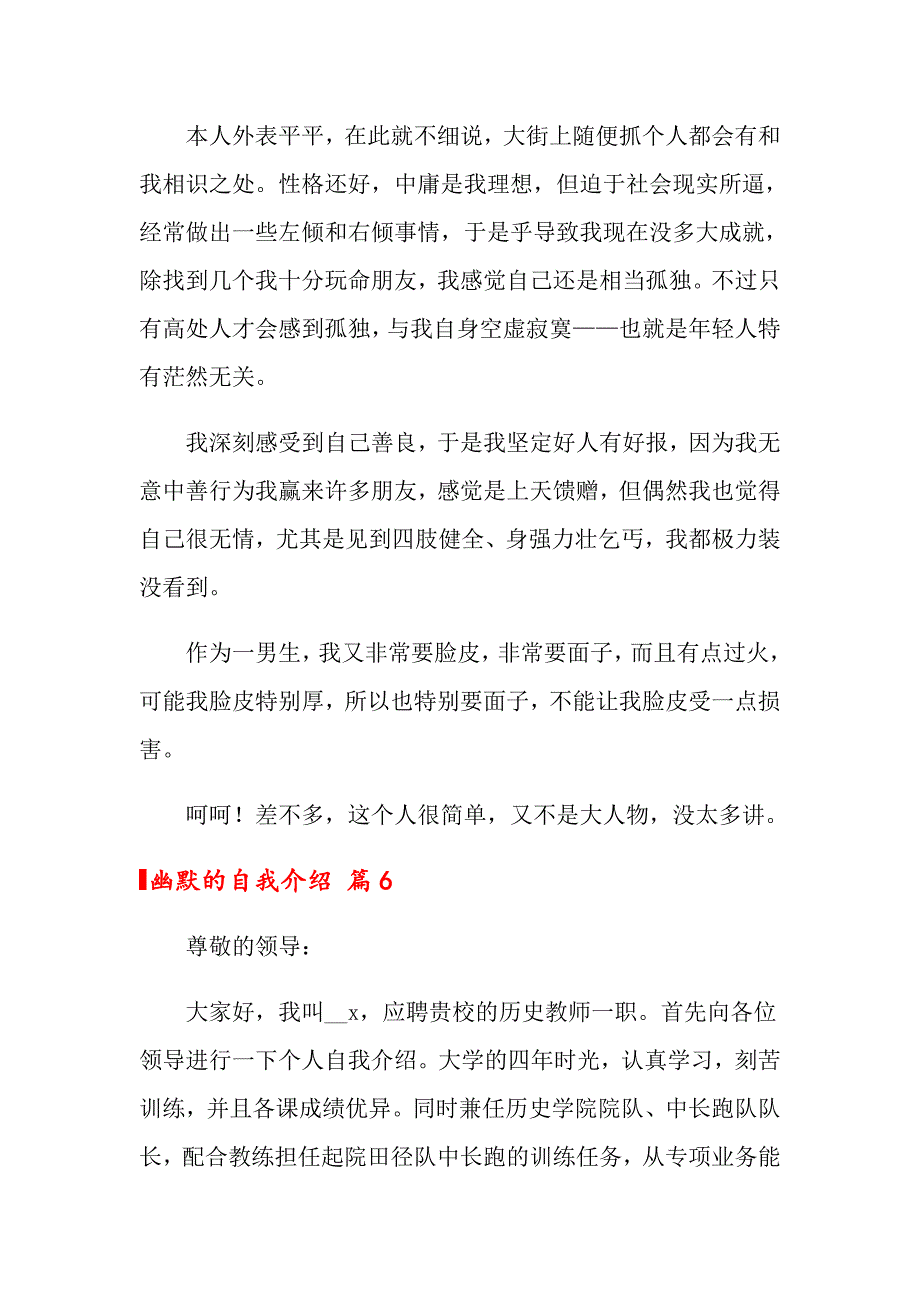 本人外表平平，在此就不细说，大街上随便抓个人都会有和我相识之处。性格还好，中庸是我理想，但迫于社会现实所逼，经常做出一些左倾和右倾事情，于是乎导致我现在没多大成就，除找到几个我十分玩命朋友，我感觉自己还是相当孤独。不过只有高处人才会感到孤独，与我自身空虚寂寞——也就是年轻人特有茫然无关。

我深刻感受到自己善良，于是我坚定好人有好报，因为我无意中善行为我赢来许多朋友，感觉是上天馈赠，但偶然我也觉得自己很无情，尤其是见到四肢健全、身强力壮乞丐，我都极力装没看到。

作为一男生，我又非常要脸皮，非常要面子，而且有点过火，可能我脸皮特别厚，所以也特别要面子，不能让我脸皮受一点损害。

呵呵！差不多，这个人很简单，又不是大人物，没太多讲。

幽默的自我介绍 篇6

尊敬的领导：

大家好，我叫__x，应聘贵校的历史教师一职。首先向各位领导进行一下个人自我介绍。大学的四年时光，认真学习，刻苦训练，并且各课成绩优异。同时兼任历史学院院队、中长跑队队长，配合教练担任起院田径队中长跑的训练任务，从专项业务能